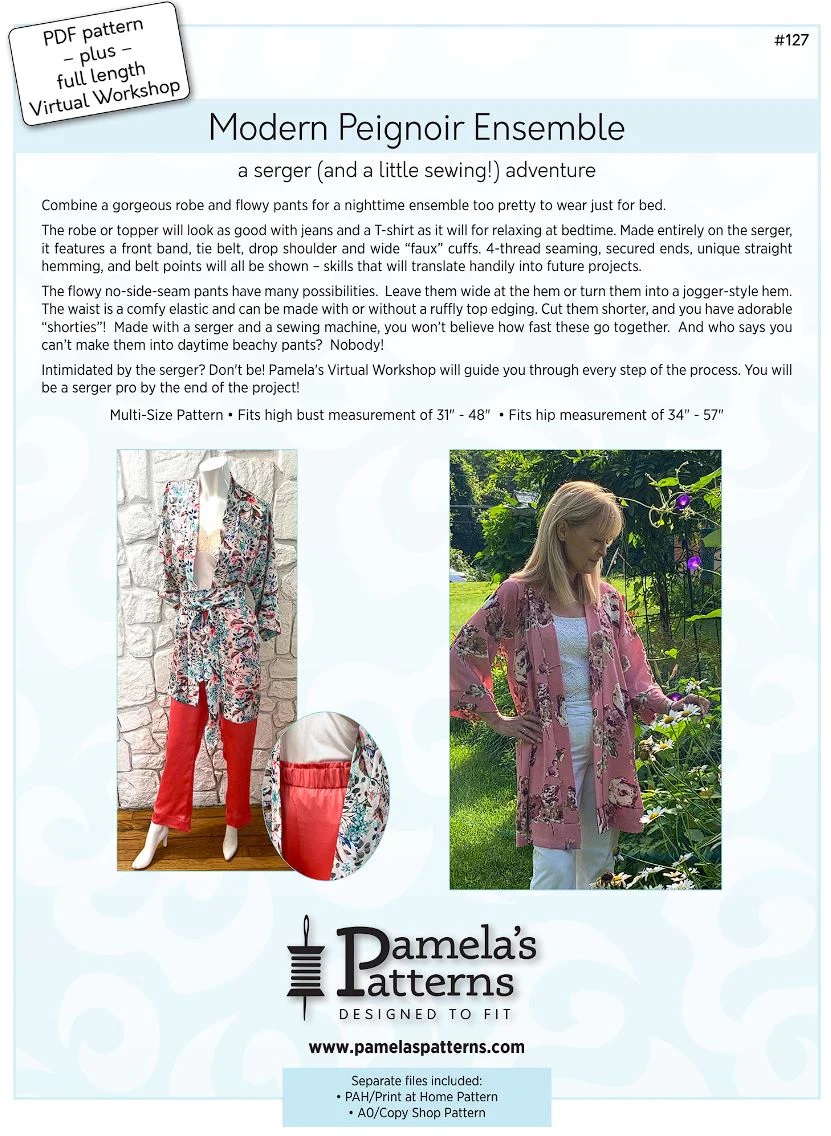 PDF pattern – plus – full length Virtual Workshop

#127

Modern Peignoir Ensemble

a serger (and a little sewing!) adventure

Combine a gorgeous robe and flowy pants for a nighttime ensemble too pretty to wear just for bed.

The robe or topper will look as good with jeans and a T-shirt as it will for relaxing at bedtime. Made entirely on the serger, it features a front band, tie belt, drop shoulder and wide "faux" cuffs. 4-thread seaming, secured ends, unique straight hemming, and belt points will all be shown – skills that will translate handily into future projects.

The flowy no-side-seam pants have many possibilities. Leave them wide at the hem or turn them into a jogger-style hem. The waist is a comfy elastic and can be made with or without a ruffly top edging. Cut them shorter, and you have adorable "shorties"! Made with a serger and a sewing machine, you won't believe how fast these go together. And who says you can't make them into daytime beachy pants? Nobody!

Intimidated by the serger? Don't be! Pamela's Virtual Workshop will guide you through every step of the process. You will be a serger pro by the end of the project!

Multi-Size Pattern • Fits high bust measurement of 31" - 48" • Fits hip measurement of 34" - 57"

Pamela's Patterns

DESIGNED TO FIT

www.pamelaspatterns.com

Separate files included:
• PAH/Print at Home Pattern
• A0/Copy Shop Pattern